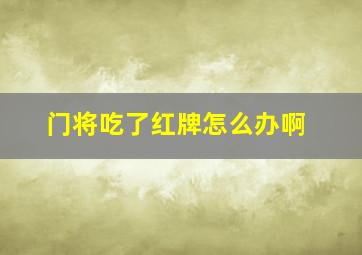 门将吃了红牌怎么办啊